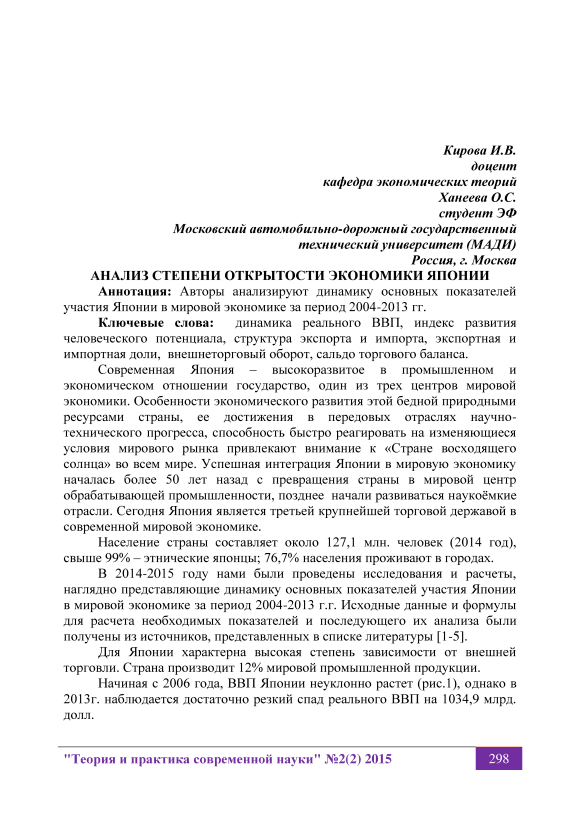 Кирова И.В.
доцент
кафедра экономических теорий
Ханеева О.С.
студент ЭФ
Московский автомобильно-дорожный государственный технический университет (МАДИ)
Россия, г. Москва

АНАЛИЗ СТЕПЕНИ ОТКРЫТОСТИ ЭКОНОМИКИ ЯПОНИИ

Аннотация: Авторы анализируют динамику основных показателей участия Японии в мировой экономике за период 2004-2013 гг.

Ключевые слова: динамика реального ВВП, индекс развития человеческого потенциала, структура экспорта и импорта, экспортная и импортная доли, внешнеторговый оборот, сальдо торгового баланса.

Современная Япония – высокоразвитое в промышленном и экономическом отношении государство, один из трех центров мировой экономики. Особенности экономического развития этой бедной природными ресурсами страны, ее достижения в передовых отраслях научно-технического прогресса, способность быстро реагировать на изменяющиеся условия мирового рынка привлекают внимание к «Стране восходящего солнца» во всем мире. Успешная интеграция Японии в мировую экономику началась более 50 лет назад с превращения страны в мировой центр обрабатывающей промышленности, позднее начали развиваться наукоёмкие отрасли. Сегодня Япония является третьей крупнейшей торговой державой в современной мировой экономике.

Население страны составляет около 127,1 млн. человек (2014 год), свыше 99% – этнические японцы; 76,7% населения проживают в городах.

В 2014-2015 году нами были проведены исследования и расчеты, наглядно представляющие динамику основных показателей участия Японии в мировой экономике за период 2004-2013 г.г. Исходные данные и формулы для расчета необходимых показателей и последующего их анализа были получены из источников, представленных в списке литературы [1-5].

Для Японии характерна высокая степень зависимости от внешней торговли. Страна производит 12% мировой промышленной продукции.

Начиная с 2006 года, ВВП Японии неуклонно растет (рис.1), однако в 2013г. наблюдается достаточно резкий спад реального ВВП на 1034,9 млрд. долл.

"Теория и практика современной науки" №2(2) 2015
298